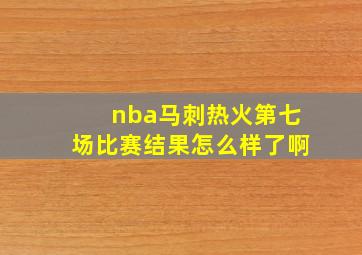 nba马刺热火第七场比赛结果怎么样了啊